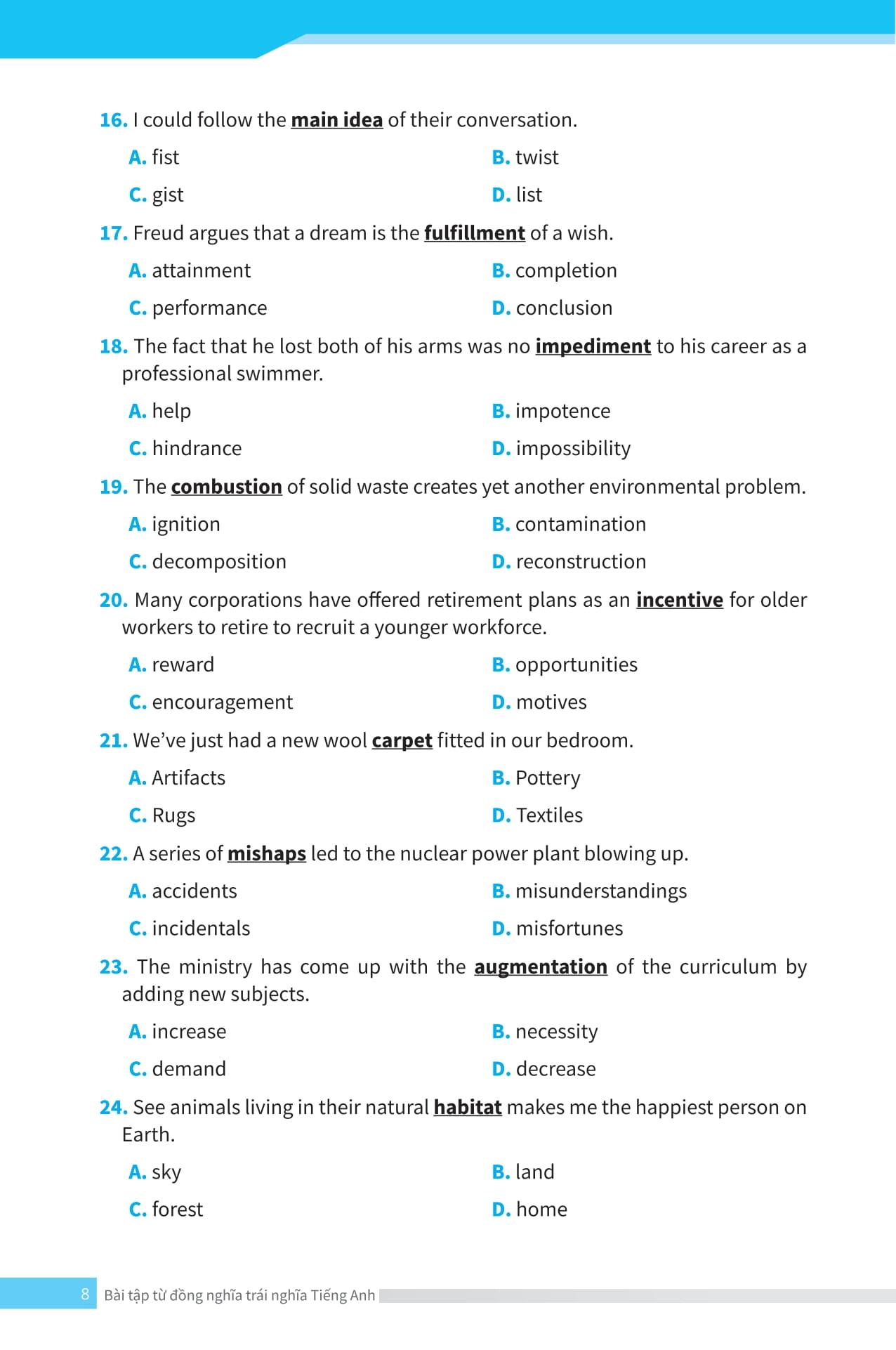 16. I could follow the main idea of their conversation.

A. fist
B. twist
C. gist
D. list

17. Freud argues that a dream is the fulfillment of a wish.

A. attainment
B. completion
C. performance
D. conclusion

18. The fact that he lost both of his arms was no impediment to his career as a professional swimmer.

A. help
B. impotence
C. hindrance
D. impossibility

19. The combustion of solid waste creates yet another environmental problem.

A. ignition
B. contamination
C. decomposition
D. reconstruction

20. Many corporations have offered retirement plans as an incentive for older workers to retire to recruit a younger workforce.

A. reward
B. opportunities
C. encouragement
D. motives

21. We've just had a new wool carpet fitted in our bedroom.

A. Artifacts
B. Pottery
C. Rugs
D. Textiles

22. A series of mishaps led to the nuclear power plant blowing up.

A. accidents
B. misunderstandings
C. incidentals
D. misfortunes

23. The ministry has come up with the augmentation of the curriculum by adding new subjects.

A. increase
B. necessity
C. demand
D. decrease

24. See animals living in their natural habitat makes me the happiest person on Earth.

A. sky
B. land
C. forest
D. home

8 Bài tập từ đồng nghĩa trái nghĩa Tiếng Anh